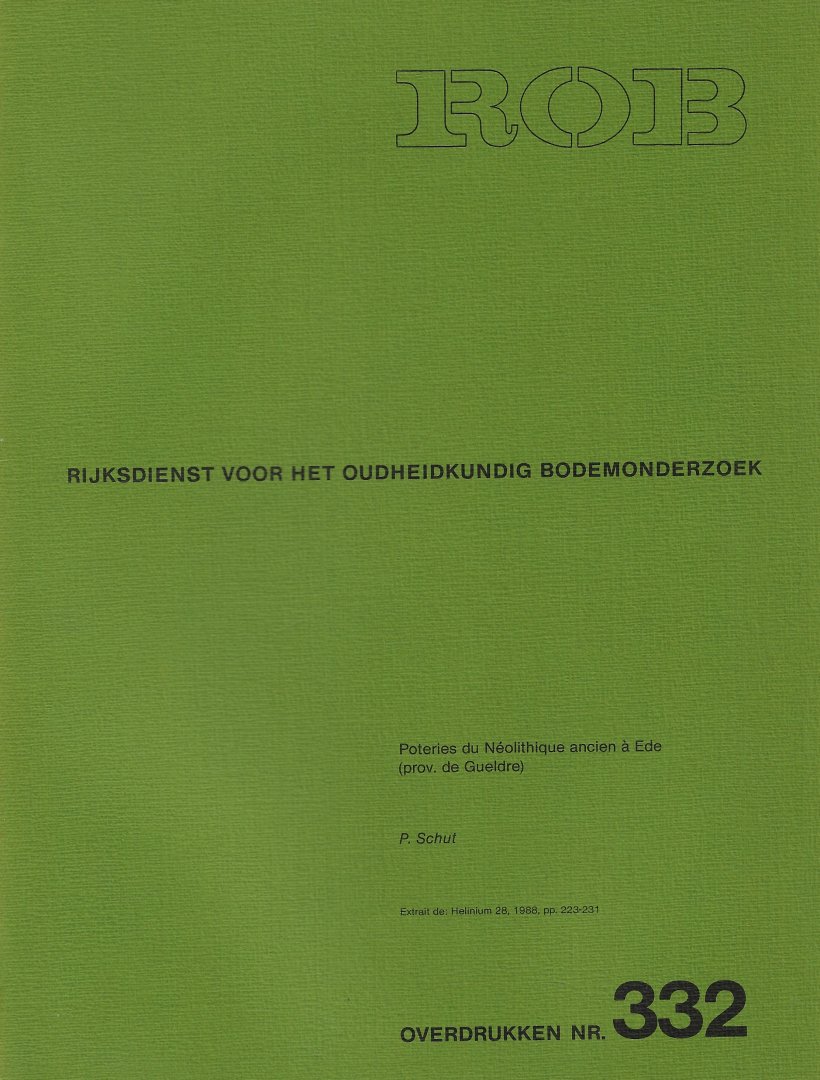 ROB

RIJKSDIENST VOOR HET OUDHEIDKUNDIG BODEMONDERZOEK

Poteries du Néolithique ancien à Ede (prov. de Gueldre)

P. Schut

Extrait de: Helinium 28, 1988, pp. 223-231

OVERDRUKKEN NR. 332